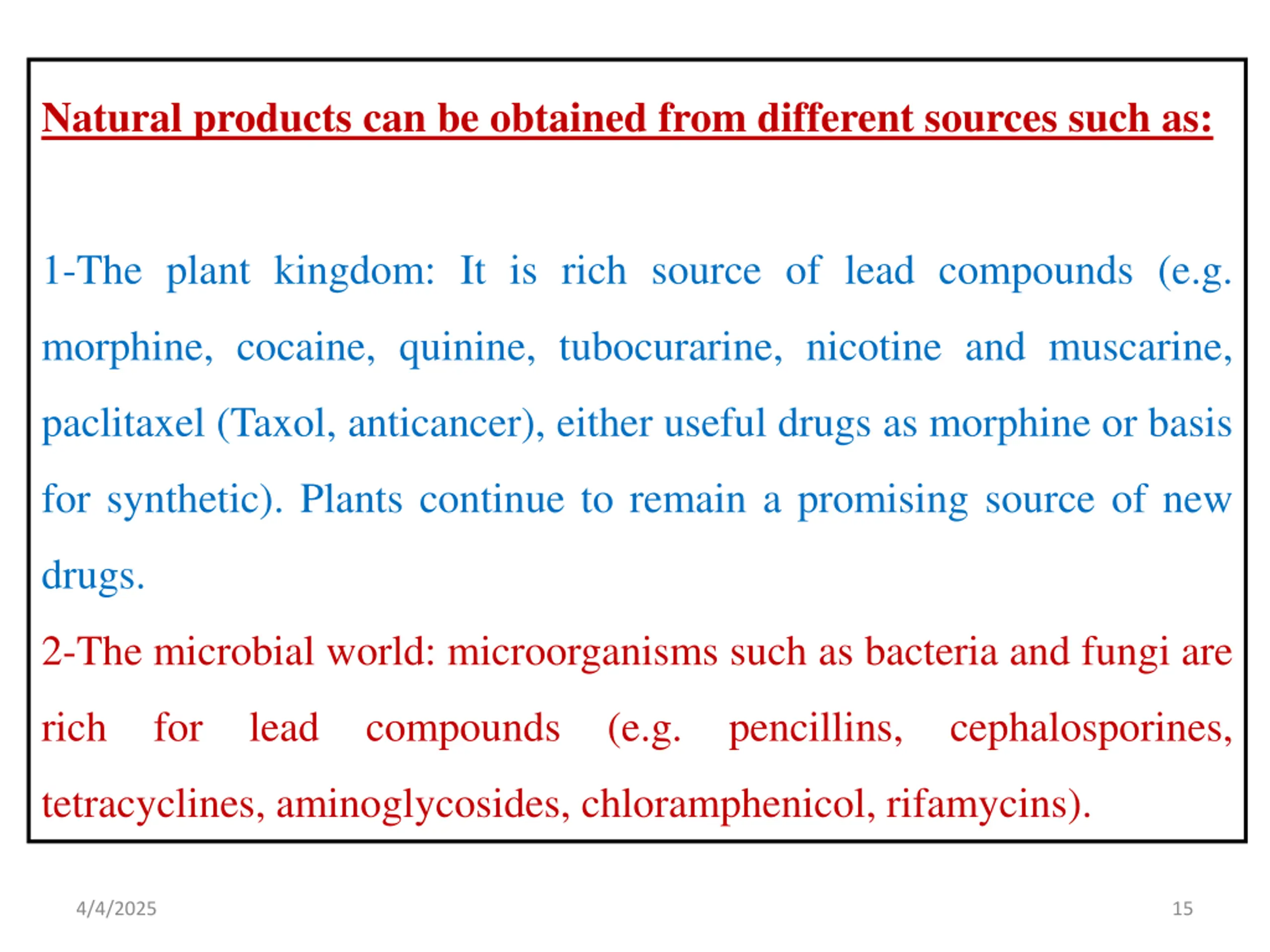 Natural products can be obtained from different sources such as:

1-The plant kingdom: It is rich source of lead compounds (e.g. morphine, cocaine, quinine, tubocurarine, nicotine and muscarine, paclitaxel (Taxol, anticancer), either useful drugs as morphine or basis for synthetic). Plants continue to remain a promising source of new drugs.

2-The microbial world: microorganisms such as bacteria and fungi are rich for lead compounds (e.g. pencillins, cephalosporines, tetracyclines, aminoglycosides, chloramphenicol, rifamycins).

4/4/2025

15